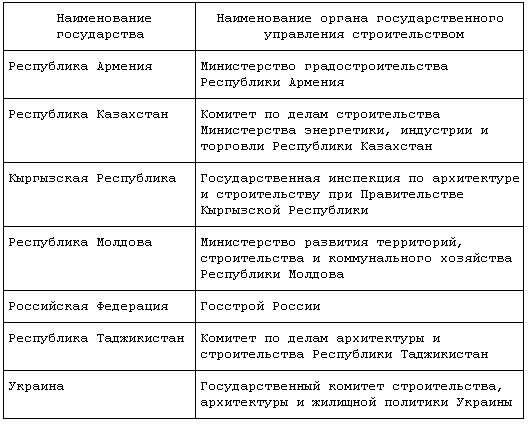 | Наименование государства | Наименование органа государственного управления строительством |
|---|---|
| Республика Армения | Министерство градостроительства Республики Армения |
| Республика Казахстан | Комитет по делам строительства Министерства энергетики, индустрии и торговли Республики Казахстан |
| Кыргызская Республика | Государственная инспекция по архитектуре и строительству при Правительстве Кыргызской Республики |
| Республика Молдова | Министерство развития территорий, строительства и коммунального хозяйства Республики Молдова |
| Российская Федерация | Госстрой России |
| Республика Таджикистан | Комитет по делам архитектуры и строительства Республики Таджикистан |
| Украина | Государственный комитет строительства, архитектуры и жилищной политики Украины |